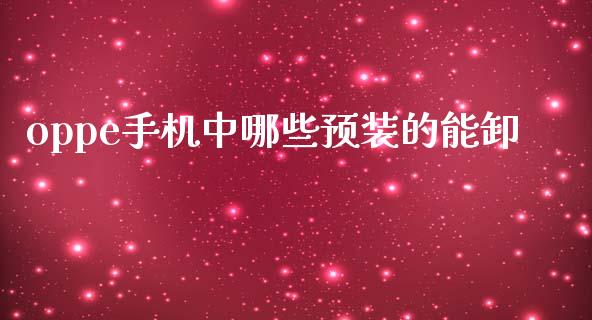 oppe手机中哪些预装的能卸